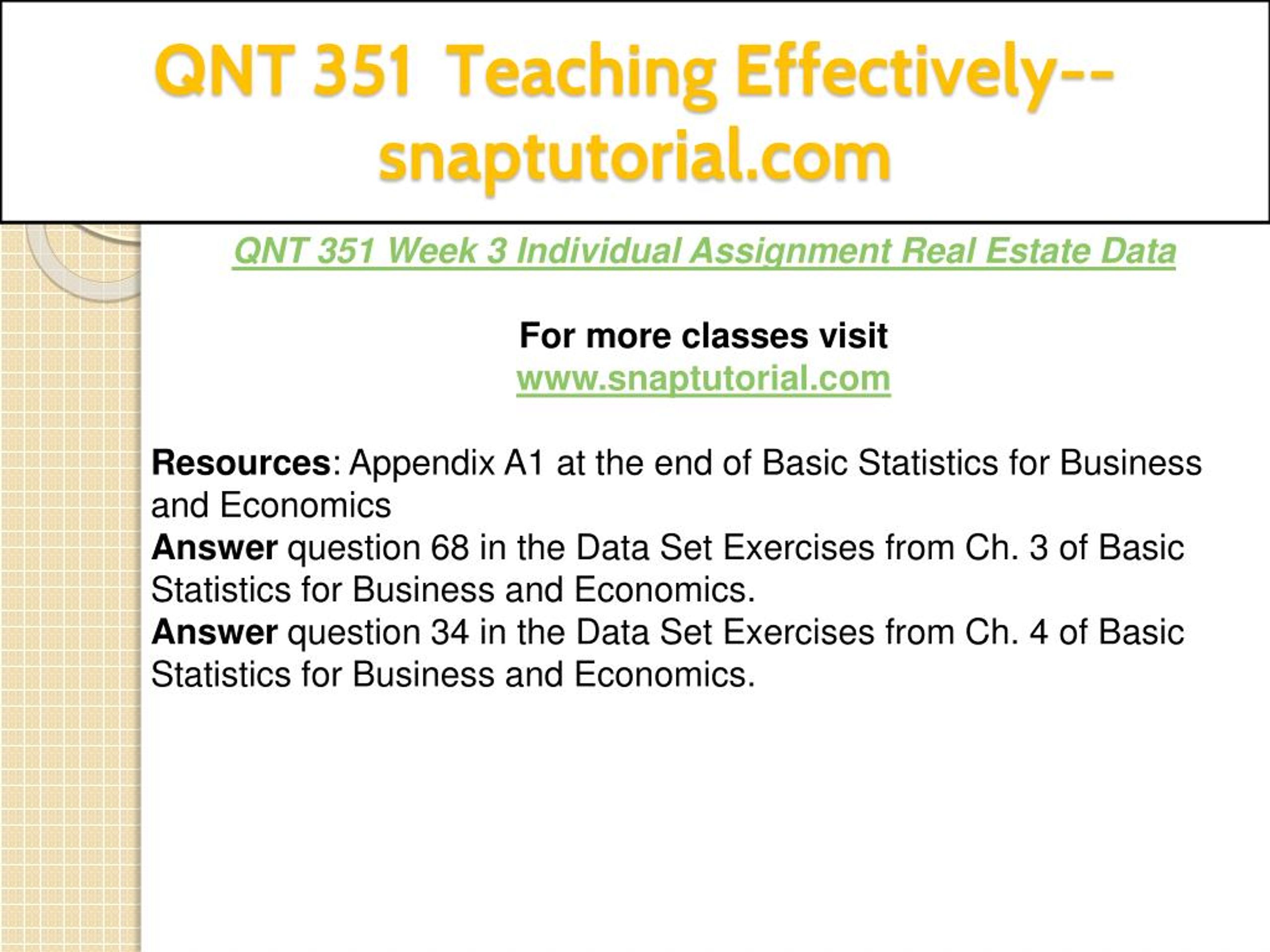 QNT 351 Teaching Effectively--snaptutorial.com

QNT 351 Week 3 Individual Assignment Real Estate Data

For more classes visit
www.snaptutorial.com

Resources: Appendix A1 at the end of Basic Statistics for Business and Economics
Answer question 68 in the Data Set Exercises from Ch. 3 of Basic Statistics for Business and Economics.
Answer question 34 in the Data Set Exercises from Ch. 4 of Basic Statistics for Business and Economics.